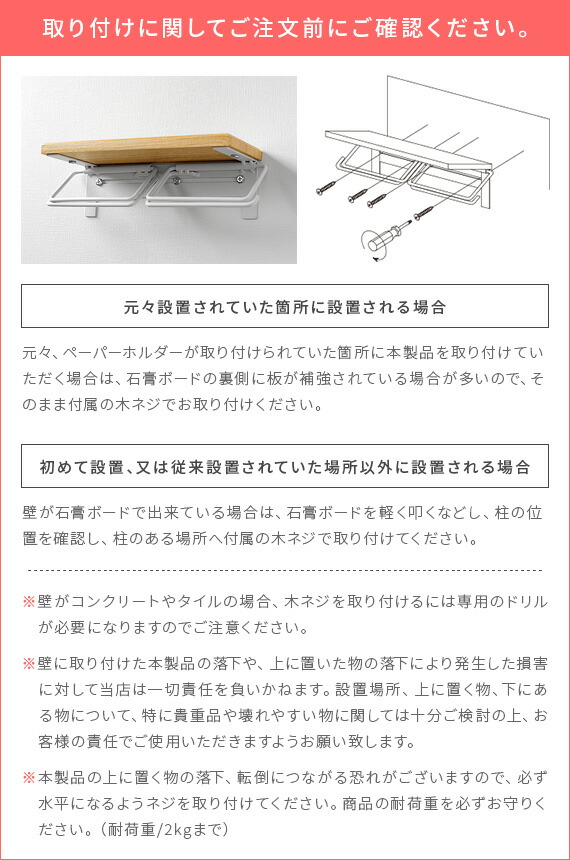 取り付けに関してご注文前にご確認ください。

元々設置されていた箇所に設置される場合

元々、ペーパーホルダーが取り付けられていた箇所に本製品を取り付けていただく場合は、石膏ボードの裏側に板が補強されている場合が多いので、そのまま付属の木ネジでお取り付けください。

初めて設置、又は従来設置されていた場所以外に設置される場合

壁が石膏ボードで出来ている場合は、石膏ボードを軽く叩くなどし、柱の位置を確認し、柱のある場所へ付属の木ネジで取り付けてください。

※壁がコンクリートやタイルの場合、木ネジを取り付けるには専用のドリルが必要になりますのでご注意ください。

※壁に取り付けた本製品の落下や、上に置いた物の落下により発生した損害に対して当店は一切責任を負いかねます。設置場所、上に置く物、下にある物について、特に貴重品や壊れやすい物に関しては十分ご検討の上、お客様の責任でご使用いただきますようお願い致します。

※本製品の上に置く物の落下、転倒につながる恐れがございますので、必ず水平になるようネジを取り付けてください。商品の耐荷重を必ずお守りください。（耐荷重/2kgまで）